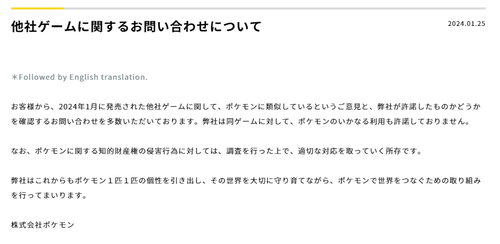 他社ゲームに関するお問い合わせについて

2024.01.25

＊Followed by English translation.

お客様から、2024年1月に発売された他社ゲームに関して、ポケモンに類似しているというご意見と、弊社が許諾したものかどうかを確認するお問い合わせを多数いただいております。弊社は同ゲームに対して、ポケモンのいかなる利用も許諾しておりません。

なお、ポケモンに関する知的財産権の侵害行為に対しては、調査を行った上で、適切な対応を取っていく所存です。

弊社はこれからもポケモン１匹１匹の個性を引き出し、その世界を大切に守り育てながら、ポケモンで世界をつなぐための取り組みを行ってまいります。

株式会社ポケモン